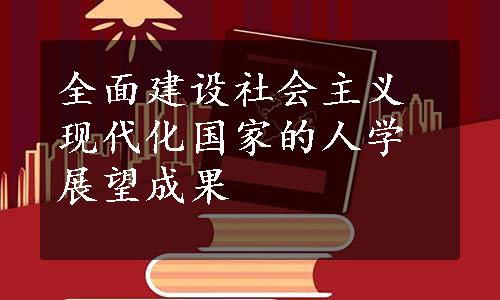 全面建设社会主义现代化国家的人学展望成果